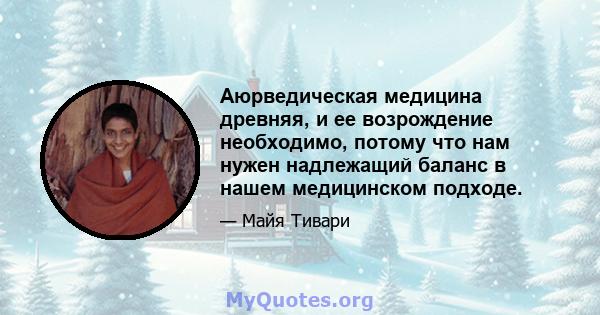 Аюрведическая медицина древняя, и ее возрождение необходимо, потому что нам нужен надлежащий баланс в нашем медицинском подходе.

— Майя Тивари

MyQuotes.org